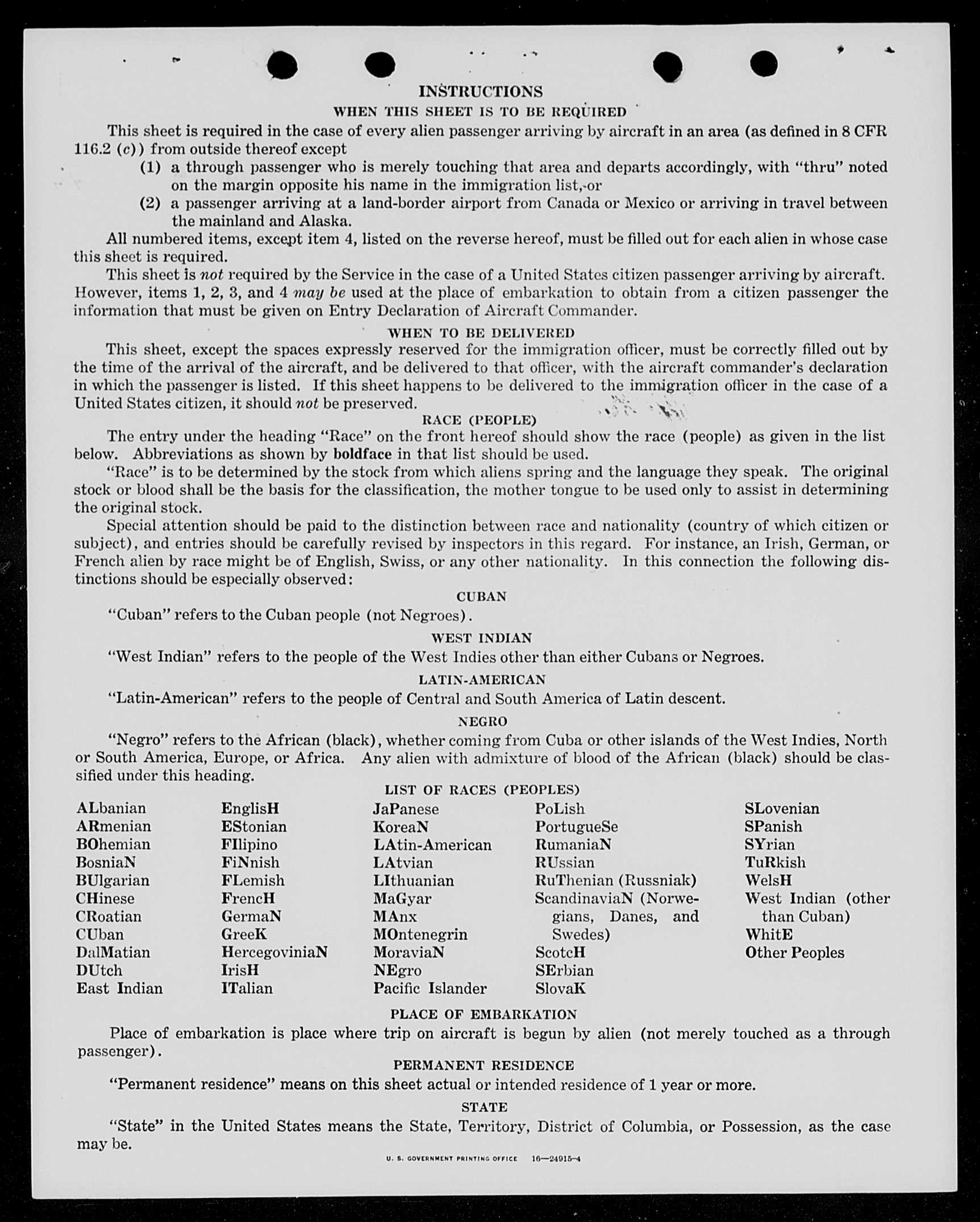 INSTRUCTIONS

WHEN THIS SHEET IS TO BE REQUIRED

This sheet is required in the case of every alien passenger arriving by aircraft in an area (as defined in 8 CFR 116.2 (c)) from outside thereof except

(1) a through passenger who is merely touching that area and departs accordingly, with "thru" noted on the margin opposite his name in the immigration list, or

(2) a passenger arriving at a land-border airport from Canada or Mexico or arriving in travel between the mainland and Alaska.

All numbered items, except item 4, listed on the reverse hereof, must be filled out for each alien in whose case this sheet is required.

This sheet is not required by the Service in the case of a United States citizen passenger arriving by aircraft. However, items 1, 2, 3, and 4 may be used at the place of embarkation to obtain from a citizen passenger the information that must be given on Entry Declaration of Aircraft Commander.

WHEN TO BE DELIVERED

This sheet, except the spaces expressly reserved for the immigration officer, must be correctly filled out by the time of the arrival of the aircraft, and be delivered to that officer, with the aircraft commander's declaration in which the passenger is listed. If this sheet happens to be delivered to the immigration officer in the case of a United States citizen, it should not be preserved.

RACE (PEOPLE)

The entry under the heading "Race" on the front hereof should show the race (people) as given in the list below. Abbreviations as shown by boldface in that list should be used.

"Race" is to be determined by the stock from which aliens spring and the language they speak. The original stock or blood shall be the basis for the classification, the mother tongue to be used only to assist in determining the original stock.

Special attention should be paid to the distinction between race and nationality (country of which citizen or subject), and entries should be carefully revised by inspectors in this regard. For instance, an Irish, German, or French alien by race might be of English, Swiss, or any other nationality. In this connection the following distinctions should be especially observed:

CUBAN

"Cuban" refers to the Cuban people (not Negroes).

WEST INDIAN

"West Indian" refers to the people of the West Indies other than either Cubans or Negroes.

LATIN-AMERICAN

"Latin-American" refers to the people of Central and South America of Latin descent.

NEGRO

"Negro" refers to the African (black), whether coming from Cuba or other islands of the West Indies, North or South America, Europe, or Africa. Any alien with admixture of blood of the African (black) should be classified under this heading.

LIST OF RACES (PEOPLES)

ALbanian
ARmenian
BOhemian
BosniaN
BUlgarian
CHinese
CRoatian
CUban
DalMatian
DUtch
East Indian

EnglisH
EStonian
FIlipino
FiNnish
FLemish
FrencH
GermaN
GreeK
HercegoviniaN
IrisH
ITalian

JaPanese
KoreaN
LAtin-American
LAtvian
LIthuanian
MaGyar
MAnx
MOntenegrin
MoraviaN
NEgro
Pacific Islander

PoLish
PortugueSe
RumaniaN
RUssian
RuThenian (Russniak)
ScandinaviaN (Norwegians, Danes, and Swedes)
ScotcH
SErbian
SlovaK

SLovenian
SPanish
SYrian
TuRkish
WelsH
West Indian (other than Cuban)
WhitE
Other Peoples

PLACE OF EMBARKATION

Place of embarkation is place where trip on aircraft is begun by alien (not merely touched as a through passenger).

PERMANENT RESIDENCE

"Permanent residence" means on this sheet actual or intended residence of 1 year or more.

STATE

"State" in the United States means the State, Territory, District of Columbia, or Possession, as the case may be.

U. S. GOVERNMENT PRINTING OFFICE 16—24915-4